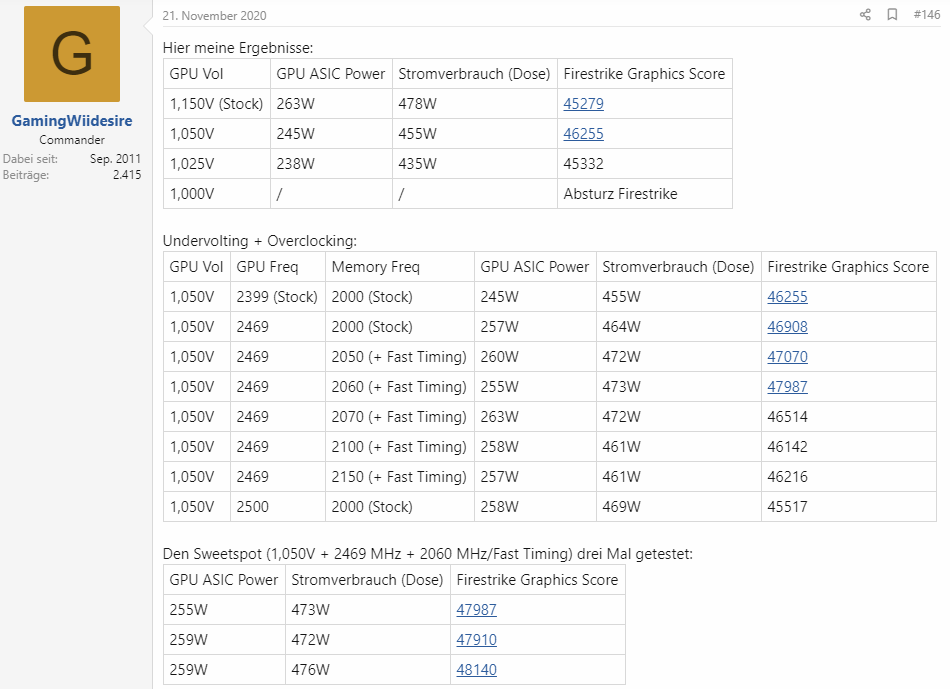 G

GamingWiidesire
Commander
Dabei seit: Sep. 2011
Beiträge: 2.415

21. November 2020

#146

Hier meine Ergebnisse:

| GPU Vol | GPU ASIC Power | Stromverbrauch (Dose) | Firestrike Graphics Score |
|---|---|---|---|
| 1,150V (Stock) | 263W | 478W | 45279 |
| 1,050V | 245W | 455W | 46255 |
| 1,025V | 238W | 435W | 45332 |
| 1,000V | / | / | Absturz Firestrike |

Undervolting + Overclocking:

| GPU Vol | GPU Freq | Memory Freq | GPU ASIC Power | Stromverbrauch (Dose) | Firestrike Graphics Score |
|---|---|---|---|---|---|
| 1,050V | 2399 (Stock) | 2000 (Stock) | 245W | 455W | 46255 |
| 1,050V | 2469 | 2000 (Stock) | 257W | 464W | 46908 |
| 1,050V | 2469 | 2050 (+ Fast Timing) | 260W | 472W | 47070 |
| 1,050V | 2469 | 2060 (+ Fast Timing) | 255W | 473W | 47987 |
| 1,050V | 2469 | 2070 (+ Fast Timing) | 263W | 472W | 46514 |
| 1,050V | 2469 | 2100 (+ Fast Timing) | 258W | 461W | 46142 |
| 1,050V | 2469 | 2150 (+ Fast Timing) | 257W | 461W | 46216 |
| 1,050V | 2500 | 2000 (Stock) | 258W | 469W | 45517 |

Den Sweetspot (1,050V + 2469 MHz + 2060 MHz/Fast Timing) drei Mal getestet:

| GPU ASIC Power | Stromverbrauch (Dose) | Firestrike Graphics Score |
|---|---|---|
| 255W | 473W | 47987 |
| 259W | 472W | 47910 |
| 259W | 476W | 48140 |